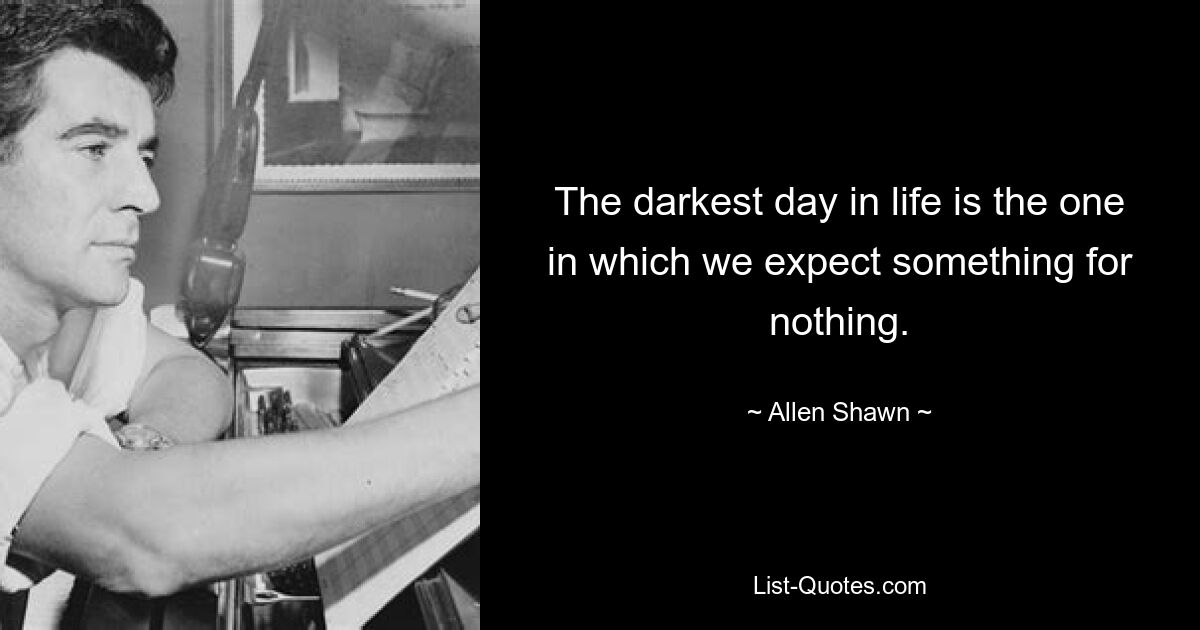 The darkest day in life is the one in which we expect something for nothing.

~ Allen Shawn ~

List-Quotes.com